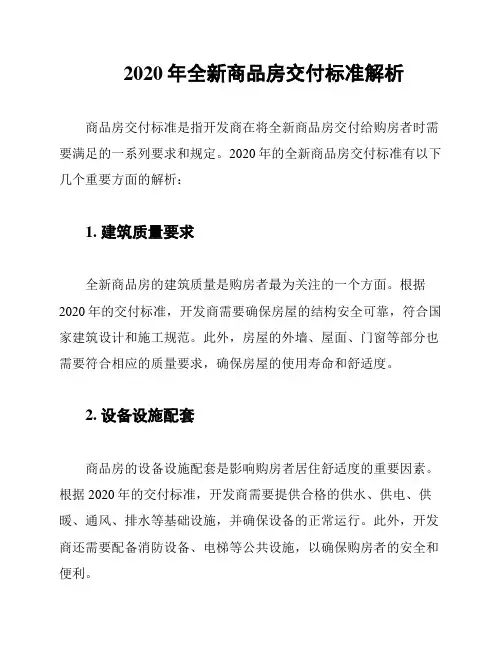 2020 年全新商品房交付标准解析

商品房交付标准是指开发商在将全新商品房交付给购房者时需要满足的一系列要求和规定。2020 年的全新商品房交付标准有以下几个重要方面的解析：

1. 建筑质量要求

全新商品房的建筑质量是购房者最为关注的一个方面。根据 2020 年的交付标准，开发商需要确保房屋的结构安全可靠，符合国家建筑设计和施工规范。此外，房屋的外墙、屋面、门窗等部分也需要符合相应的质量要求，确保房屋的使用寿命和舒适度。

2. 设备设施配套

商品房的设备设施配套是影响购房者居住舒适度的重要因素。根据 2020 年的交付标准，开发商需要提供合格的供水、供电、供暖、通风、排水等基础设施，并确保设备的正常运行。此外，开发商还需要配备消防设备、电梯等公共设施，以确保购房者的安全和便利。